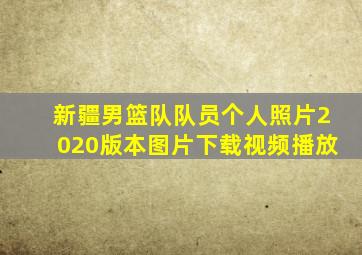 新疆男篮队队员个人照片2020版本图片下载视频播放